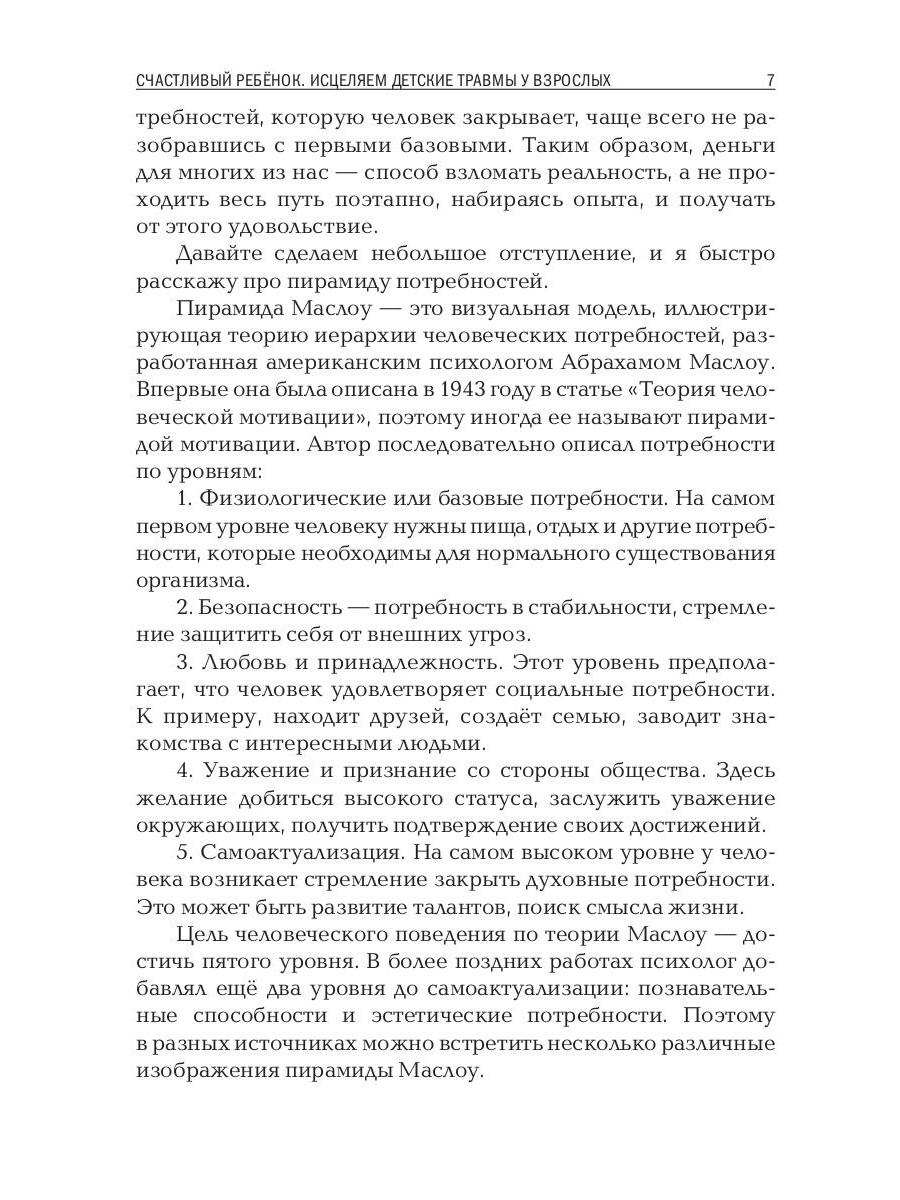 СЧАСТЛИВЫЙ РЕБЁНОК. ИСЦЕЛЯЕМ ДЕТСКИЕ ТРАВМЫ У ВЗРОСЛЫХ 7

требностей, которую человек закрывает, чаще всего не разобравшись с первыми базовыми. Таким образом, деньги для многих из нас — способ взломать реальность, а не проходить весь путь поэтапно, набираясь опыта, и получать от этого удовольствие.

Давайте сделаем небольшое отступление, и я быстро расскажу про пирамиду потребностей.

Пирамида Маслоу — это визуальная модель, иллюстрирующая теорию иерархии человеческих потребностей, разработанная американским психологом Абрахамом Маслоу. Впервые она была описана в 1943 году в статье «Теория человеческой мотивации», поэтому иногда ее называют пирамидой мотивации. Автор последовательно описал потребности по уровням:

1. Физиологические или базовые потребности. На самом первом уровне человеку нужны пища, отдых и другие потребности, которые необходимы для нормального существования организма.

2. Безопасность — потребность в стабильности, стремление защитить себя от внешних угроз.

3. Любовь и принадлежность. Этот уровень предполагает, что человек удовлетворяет социальные потребности. К примеру, находит друзей, создаёт семью, заводит знакомства с интересными людьми.

4. Уважение и признание со стороны общества. Здесь желание добиться высокого статуса, заслужить уважение окружающих, получить подтверждение своих достижений.

5. Самоактуализация. На самом высоком уровне у человека возникает стремление закрыть духовные потребности. Это может быть развитие талантов, поиск смысла жизни.

Цель человеческого поведения по теории Маслоу — достичь пятого уровня. В более поздних работах психолог добавлял ещё два уровня до самоактуализации: познавательные способности и эстетические потребности. Поэтому в разных источниках можно встретить несколько различные изображения пирамиды Маслоу.